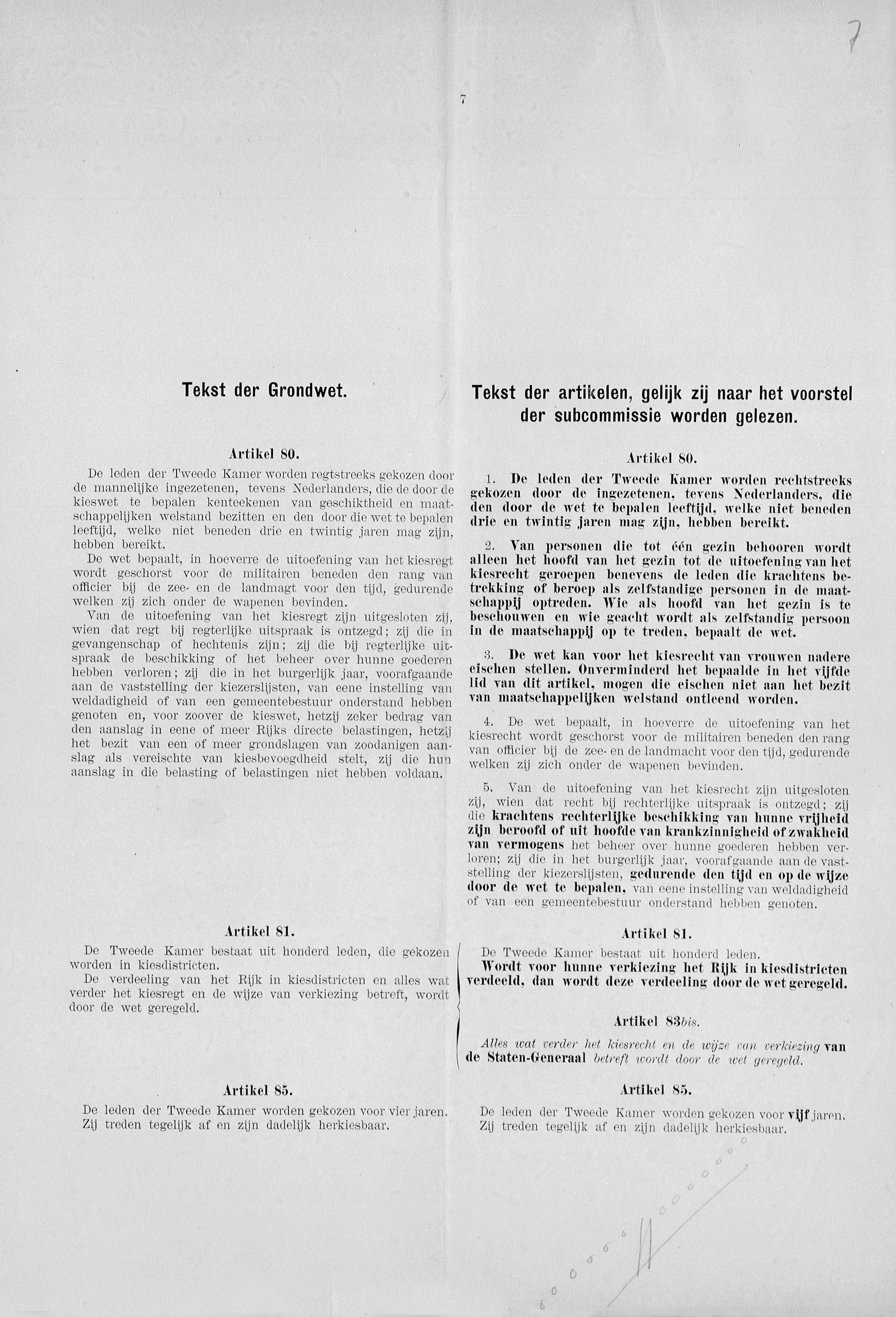 7

7

Tekst der Grondwet.

Artikel 80.

De leden der Tweede Kamer worden regtstreeks gekozen door de mannelijke ingezetenen, tevens Nederlanders, die de door de kieswet te bepalen kenteekenen van geschiktheid en maatschappelijken welstand bezitten en den door die wet te bepalen leeftijd, welke niet beneden drie en twintig jaren mag zijn, hebben bereikt.

De wet bepaalt, in hoeverre de uitoefening van het kiesregt wordt geschorst voor de militairen beneden den rang van officier bij de zee- en de landmagt voor den tijd, gedurende welken zij zich onder de wapenen bevinden.

Van de uitoefening van het kiesregt zijn uitgesloten zij, wien dat regt bij regterlijke uitspraak is ontzegd; zij die in gevangenschap of hechtenis zijn; zij die bij regterlijke uitspraak de beschikking of het beheer over hunne goederen hebben verloren; zij die in het burgerlijk jaar, voorafgaande aan de vaststelling der kiezerslijsten, van eene instelling van weldadigheid of van een gemeentebestuur onderstand hebben genoten en, voor zoover de kieswet, hetzij zeker bedrag van den aanslag in eene of meer Rijks directe belastingen, hetzij het bezit van een of meer grondslagen van zoodanigen aanslag als vereischte van kiesbevoegdheid stelt, zij die hun aanslag in die belasting of belastingen niet hebben voldaan.

Artikel 81.

De Tweede Kamer bestaat uit honderd leden, die gekozen worden in kiesdistricten.

De verdeeling van het Rijk in kiesdistricten en alles wat verder het kiesregt en de wijze van verkiezing betreft, wordt door de wet geregeld.

Artikel 85.

De leden der Tweede Kamer worden gekozen voor vier jaren. Zij treden tegelijk af en zijn dadelijk herkiesbaar.

Tekst der artikelen, gelijk zij naar het voorstel der subcommissie worden gelezen.

Artikel 80.

1. De leden der Tweede Kamer worden rechtstreeks gekozen door de ingezetenen, tevens Nederlanders, die den door de wet te bepalen leeftijd, welke niet beneden drie en twintig jaren mag zijn, hebben bereikt.

2. Van personen die tot één gezin behooren wordt alleen het hoofd van het gezin tot de uitoefening van het kiesrecht geroepen benevens de leden die krachtens betrekking of beroep als zelfstandige personen in de maatschappij optreden. Wie als hoofd van het gezin is te beschouwen en wie geacht wordt als zelfstandig persoon in de maatschappij op te treden, bepaalt de wet.

3. De wet kan voor het kiesrecht van vrouwen nadere eischen stellen. Onverminderd het bepaalde in het vijfde lid van dit artikel, mogen die eischen niet aan het bezit van maatschappelijken welstand ontleend worden.

4. De wet bepaalt, in hoeverre de uitoefening van het kiesrecht wordt geschorst voor de militairen beneden den rang van officier bij de zee- en de landmacht voor den tijd, gedurende welken zij zich onder de wapenen bevinden.

5. Van de uitoefening van het kiesrecht zijn uitgesloten zij, wien dat recht bij rechterlijke uitspraak is ontzegd; zij die krachtens rechterlijke beschikking van hunne vrijheid zijn beroofd of uit hoofde van krankzinnigheid of zwakheid van vermogens het beheer over hunne goederen hebben verloren; zij die in het burgerlijk jaar, voorafgaande aan de vaststelling der kiezerslijsten, gedurende den tijd en op de wijze door de wet te bepalen, van eene instelling van weldadigheid of van een gemeentebestuur onderstand hebben genoten.

Artikel 81.

De Tweede Kamer bestaat uit honderd leden.

Wordt voor hunne verkiezing het Rijk in kiesdistricten verdeeld, dan wordt deze verdeeling door de wet geregeld.

Artikel 83bis.

Alles wat verder het kiesrecht en de wijze van verkiezing van de Staten-Generaal betreft wordt door de wet geregeld.

Artikel 85.

De leden der Tweede Kamer worden gekozen voor vijf jaren. Zij treden tegelijk af en zijn dadelijk herkiesbaar.